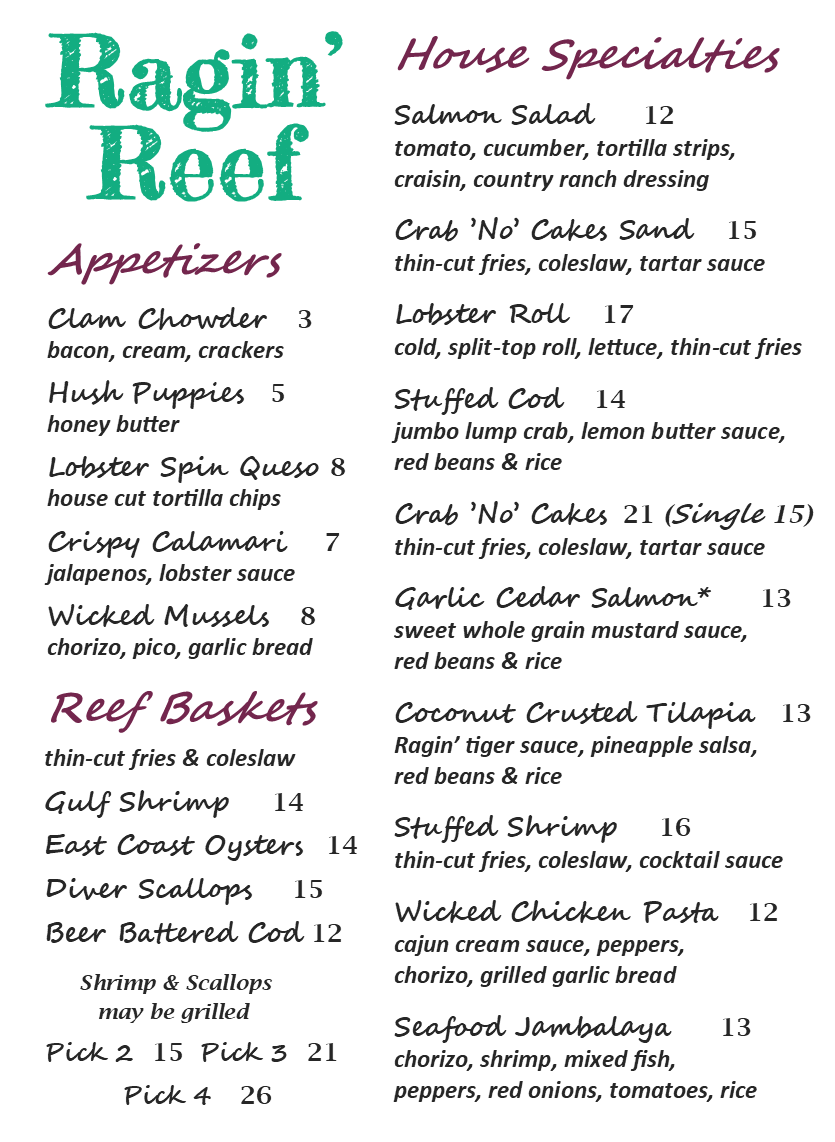 Ragin' Reef

Appetizers

Clam Chowder 3
bacon, cream, crackers

Hush Puppies 5
honey butter

Lobster Spin Queso 8
house cut tortilla chips

Crispy Calamari 7
jalapenos, lobster sauce

Wicked Mussels 8
chorizo, pico, garlic bread

Reef Baskets

thin-cut fries & coleslaw

Gulf Shrimp 14

East Coast Oysters 14

Diver Scallops 15

Beer Battered Cod 12

Shrimp & Scallops may be grilled

Pick 2 15 Pick 3 21

Pick 4 26

House Specialties

Salmon Salad 12
tomato, cucumber, tortilla strips, craisin, country ranch dressing

Crab 'No' Cakes Sand 15
thin-cut fries, coleslaw, tartar sauce

Lobster Roll 17
cold, split-top roll, lettuce, thin-cut fries

Stuffed Cod 14
jumbo lump crab, lemon butter sauce, red beans & rice

Crab 'No' Cakes 21 (Single 15)
thin-cut fries, coleslaw, tartar sauce

Garlic Cedar Salmon* 13
sweet whole grain mustard sauce, red beans & rice

Coconut Crusted Tilapia 13
Ragin' tiger sauce, pineapple salsa, red beans & rice

Stuffed Shrimp 16
thin-cut fries, coleslaw, cocktail sauce

Wicked Chicken Pasta 12
cajun cream sauce, peppers, chorizo, grilled garlic bread

Seafood Jambalaya 13
chorizo, shrimp, mixed fish, peppers, red onions, tomatoes, rice